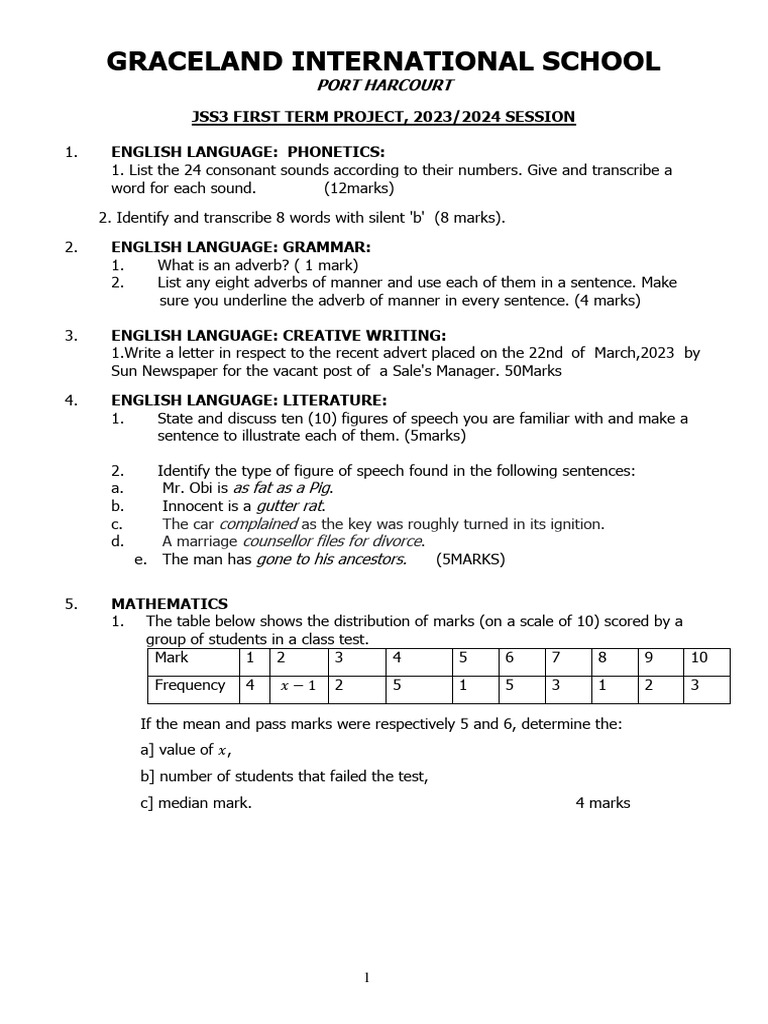 GRACELAND INTERNATIONAL SCHOOL
PORT HARCOURT

JSS3 FIRST TERM PROJECT, 2023/2024 SESSION

1. ENGLISH LANGUAGE: PHONETICS:
1. List the 24 consonant sounds according to their numbers. Give and transcribe a word for each sound. (12marks)

2. Identify and transcribe 8 words with silent 'b' (8 marks).

2. ENGLISH LANGUAGE: GRAMMAR:
1. What is an adverb? ( 1 mark)
2. List any eight adverbs of manner and use each of them in a sentence. Make sure you underline the adverb of manner in every sentence. (4 marks)

3. ENGLISH LANGUAGE: CREATIVE WRITING:
1.Write a letter in respect to the recent advert placed on the 22nd of March,2023 by Sun Newspaper for the vacant post of a Sale's Manager. 50Marks

4. ENGLISH LANGUAGE: LITERATURE:
1. State and discuss ten (10) figures of speech you are familiar with and make a sentence to illustrate each of them. (5marks)

2. Identify the type of figure of speech found in the following sentences:
a. Mr. Obi is as fat as a Pig.
b. Innocent is a gutter rat.
c. The car complained as the key was roughly turned in its ignition.
d. A marriage counsellor files for divorce.
e. The man has gone to his ancestors. (5MARKS)

5. MATHEMATICS
1. The table below shows the distribution of marks (on a scale of 10) scored by a group of students in a class test.

| Mark | 1 | 2 | 3 | 4 | 5 | 6 | 7 | 8 | 9 | 10 |
|---|---|---|---|---|---|---|---|---|---|---|
| Frequency | 4 | $x-1$ | 2 | 5 | 1 | 5 | 3 | 1 | 2 | 3 |

If the mean and pass marks were respectively 5 and 6, determine the:

a] value of $x$,

b] number of students that failed the test,

c] median mark. 4 marks

1